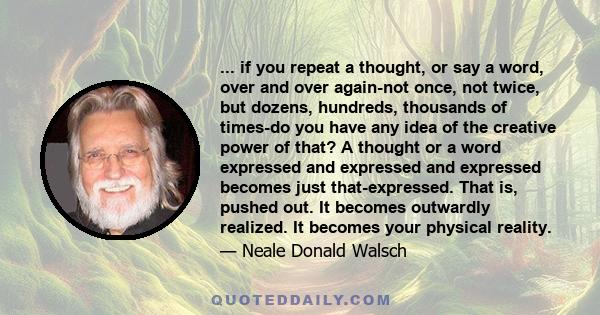 ... if you repeat a thought, or say a word, over and over again-not once, not twice, but dozens, hundreds, thousands of times-do you have any idea of the creative power of that? A thought or a word expressed and expressed and expressed becomes just that-expressed. That is, pushed out. It becomes outwardly realized. It becomes your physical reality.

— Neale Donald Walsch

QUOTEDDAILY.COM